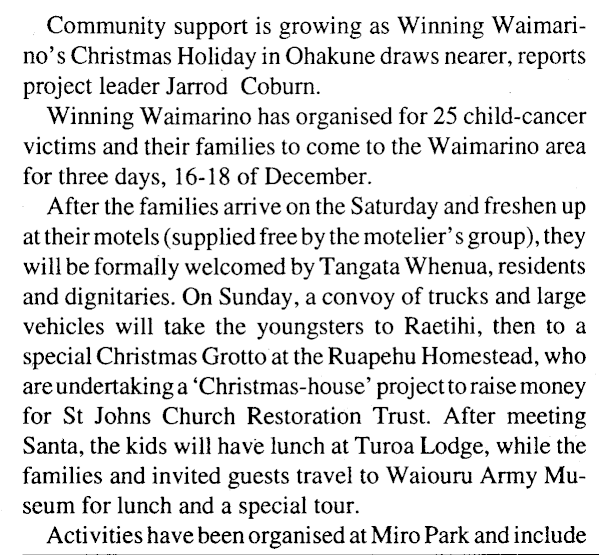 Community support is growing as Winning Waimarino's Christmas Holiday in Ohakune draws nearer, reports project leader Jarrod Coburn.

Winning Waimarino has organised for 25 child-cancer victims and their families to come to the Waimarino area for three days, 16-18 of December.

After the families arrive on the Saturday and freshen up at their motels (supplied free by the motelier's group), they will be formally welcomed by Tangata Whenua, residents and dignitaries. On Sunday, a convoy of trucks and large vehicles will take the youngsters to Raetihi, then to a special Christmas Grotto at the Ruapehu Homestead, who are undertaking a 'Christmas-house' project to raise money for St Johns Church Restoration Trust. After meeting Santa, the kids will have lunch at Turoa Lodge, while the families and invited guests travel to Waiouru Army Museum for lunch and a special tour.

Activities have been organised at Miro Park and include